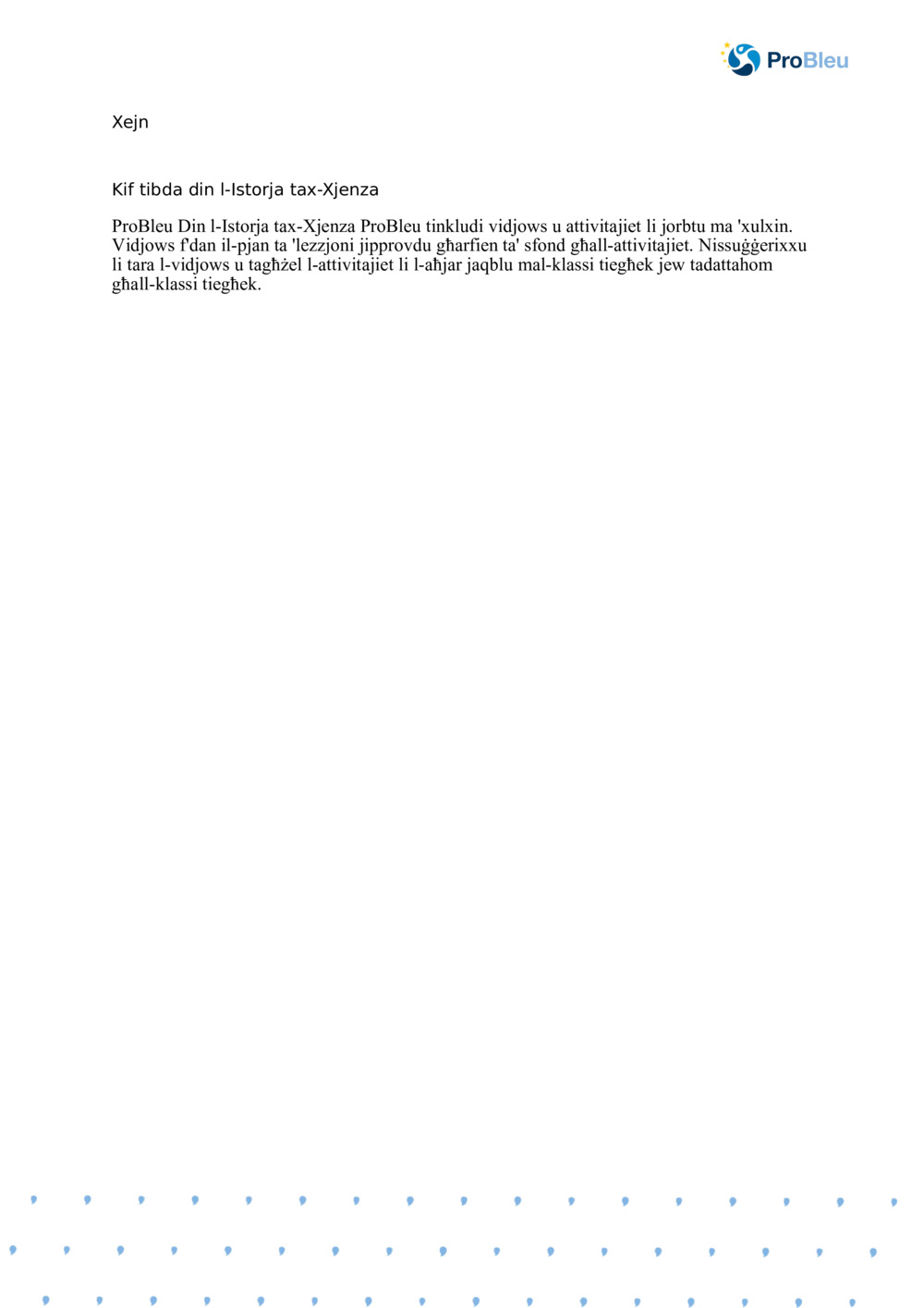 ProBleu

Xejn

Kif tibda din l-Istorja tax-Xjenza

ProBleu Din l-Istorja tax-Xjenza ProBleu tinkludi vidjows u attivitajiet li jorbtu ma 'xulxin. Vidjows f'dan il-pjan ta 'lezzjoni jipprovdu għarfien ta' sfond għall-attivitajiet. Nissuġġerixxu li tara l-vidjows u tagħżel l-attivitajiet li l-aħjar jaqblu mal-klassi tiegħek jew tadattahom għall-klassi tiegħek.